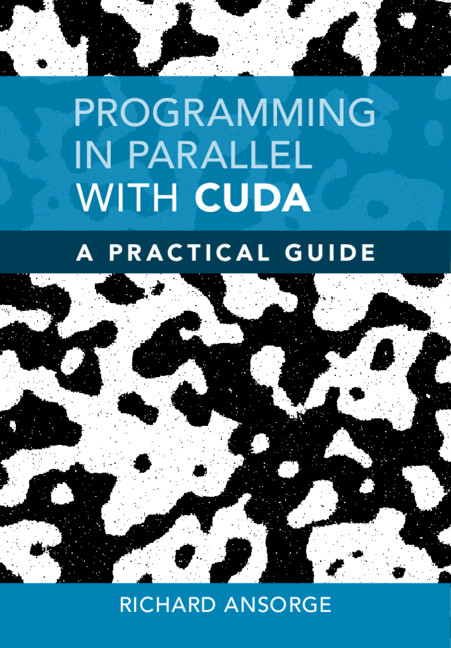 PROGRAMMING IN PARALLEL WITH CUDA

A PRACTICAL GUIDE

RICHARD ANSORGE